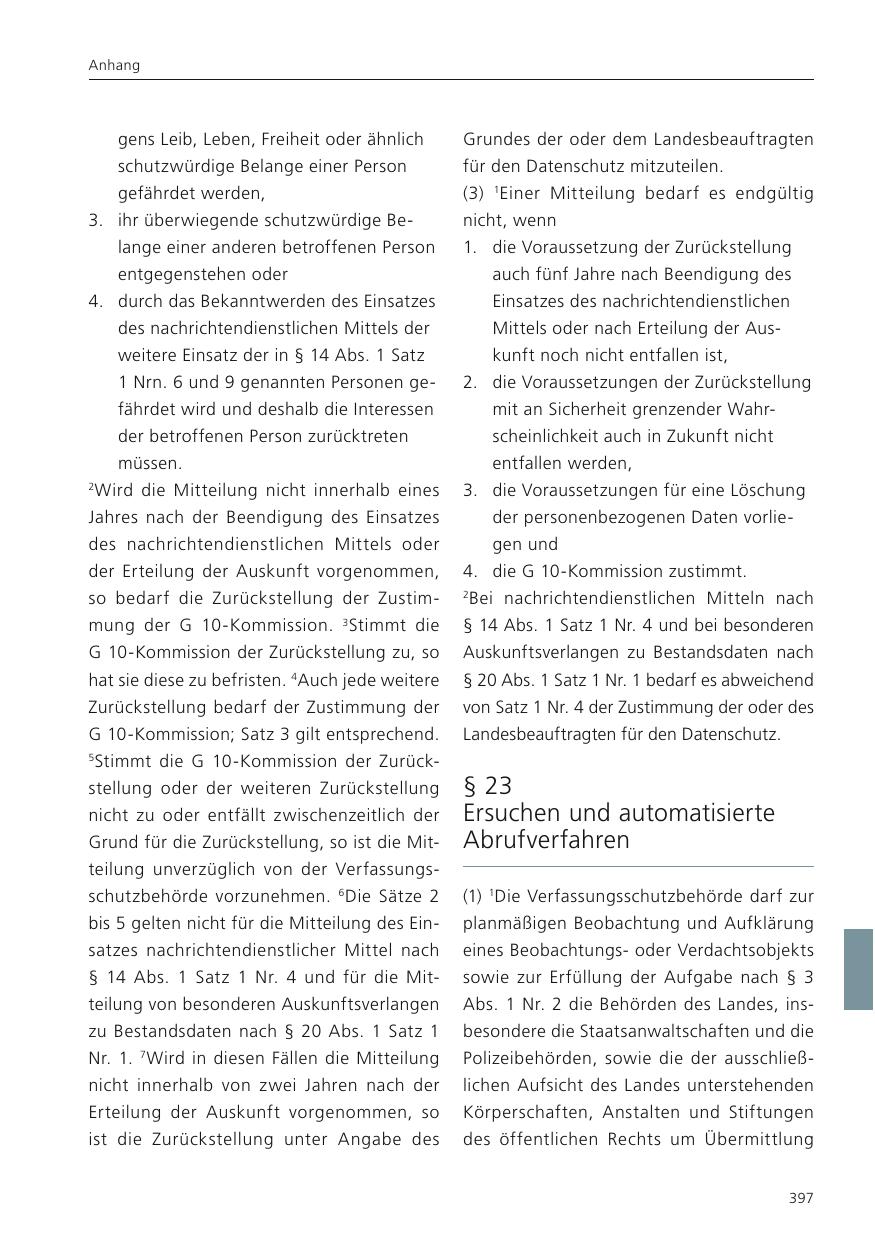 Anhang

gens Leib, Leben, Freiheit oder ähnlich schutzwürdige Belange einer Person gefährdet werden,
3. ihr überwiegende schutzwürdige Belange einer anderen betroffenen Person entgegenstehen oder
4. durch das Bekanntwerden des Einsatzes des nachrichtendienstlichen Mittels der weitere Einsatz der in § 14 Abs. 1 Satz 1 Nrn. 6 und 9 genannten Personen gefährdet wird und deshalb die Interessen der betroffenen Person zurücktreten müssen.

$^2$Wird die Mitteilung nicht innerhalb eines Jahres nach der Beendigung des Einsatzes des nachrichtendienstlichen Mittels oder der Erteilung der Auskunft vorgenommen, so bedarf die Zurückstellung der Zustimmung der G 10-Kommission. $^3$Stimmt die G 10-Kommission der Zurückstellung zu, so hat sie diese zu befristen. $^4$Auch jede weitere Zurückstellung bedarf der Zustimmung der G 10-Kommission; Satz 3 gilt entsprechend. $^5$Stimmt die G 10-Kommission der Zurückstellung oder der weiteren Zurückstellung nicht zu oder entfällt zwischenzeitlich der Grund für die Zurückstellung, so ist die Mitteilung unverzüglich von der Verfassungsschutzbehörde vorzunehmen. $^6$Die Sätze 2 bis 5 gelten nicht für die Mitteilung des Einsatzes nachrichtendienstlicher Mittel nach § 14 Abs. 1 Satz 1 Nr. 4 und für die Mitteilung von besonderen Auskunftsverlangen zu Bestandsdaten nach § 20 Abs. 1 Satz 1 Nr. 1. $^7$Wird in diesen Fällen die Mitteilung nicht innerhalb von zwei Jahren nach der Erteilung der Auskunft vorgenommen, so ist die Zurückstellung unter Angabe des Grundes der oder dem Landesbeauftragten für den Datenschutz mitzuteilen.

(3) $^1$Einer Mitteilung bedarf es endgültig nicht, wenn
1. die Voraussetzung der Zurückstellung auch fünf Jahre nach Beendigung des Einsatzes des nachrichtendienstlichen Mittels oder nach Erteilung der Auskunft noch nicht entfallen ist,
2. die Voraussetzungen der Zurückstellung mit an Sicherheit grenzender Wahrscheinlichkeit auch in Zukunft nicht entfallen werden,
3. die Voraussetzungen für eine Löschung der personenbezogenen Daten vorliegen und
4. die G 10-Kommission zustimmt.

$^2$Bei nachrichtendienstlichen Mitteln nach § 14 Abs. 1 Satz 1 Nr. 4 und bei besonderen Auskunftsverlangen zu Bestandsdaten nach § 20 Abs. 1 Satz 1 Nr. 1 bedarf es abweichend von Satz 1 Nr. 4 der Zustimmung der oder des Landesbeauftragten für den Datenschutz.

§ 23
Ersuchen und automatisierte Abrufverfahren

(1) $^1$Die Verfassungsschutzbehörde darf zur planmäßigen Beobachtung und Aufklärung eines Beobachtungs- oder Verdachtsobjekts sowie zur Erfüllung der Aufgabe nach § 3 Abs. 1 Nr. 2 die Behörden des Landes, insbesondere die Staatsanwaltschaften und die Polizeibehörden, sowie die der ausschließlichen Aufsicht des Landes unterstehenden Körperschaften, Anstalten und Stiftungen des öffentlichen Rechts um Übermittlung

397